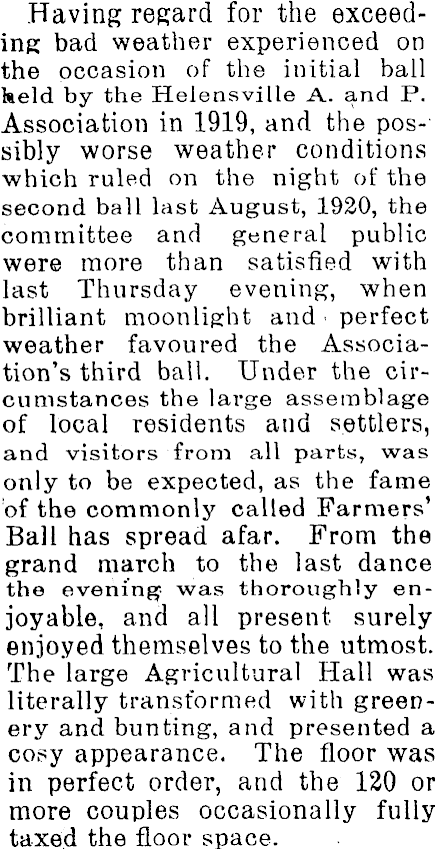 Having regard for the exceeding bad weather experienced on the occasion of the initial ball held by the Helensville A. and P. Association in 1919, and the possibly worse weather conditions which ruled on the night of the second ball last August, 1920, the committee and general public were more than satisfied with last Thursday evening, when brilliant moonlight and perfect weather favoured the Association's third ball. Under the circumstances the large assemblage of local residents and settlers, and visitors from all parts, was only to be expected, as the fame of the commonly called Farmers' Ball has spread afar. From the grand march to the last dance the evening was thoroughly enjoyable, and all present surely enjoyed themselves to the utmost. The large Agricultural Hall was literally transformed with greenery and bunting, and presented a cosy appearance. The floor was in perfect order, and the 120 or more couples occasionally fully taxed the floor space.